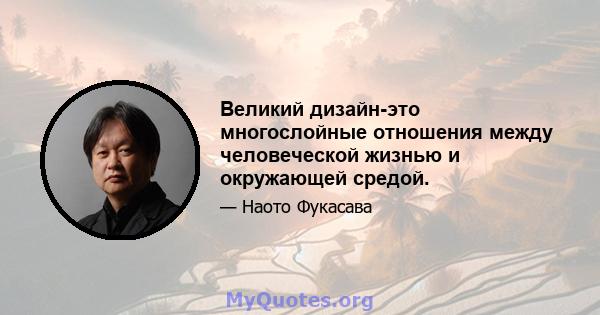 Великий дизайн-это многослойные отношения между человеческой жизнью и окружающей средой.

— Наото Фукасава

MyQuotes.org